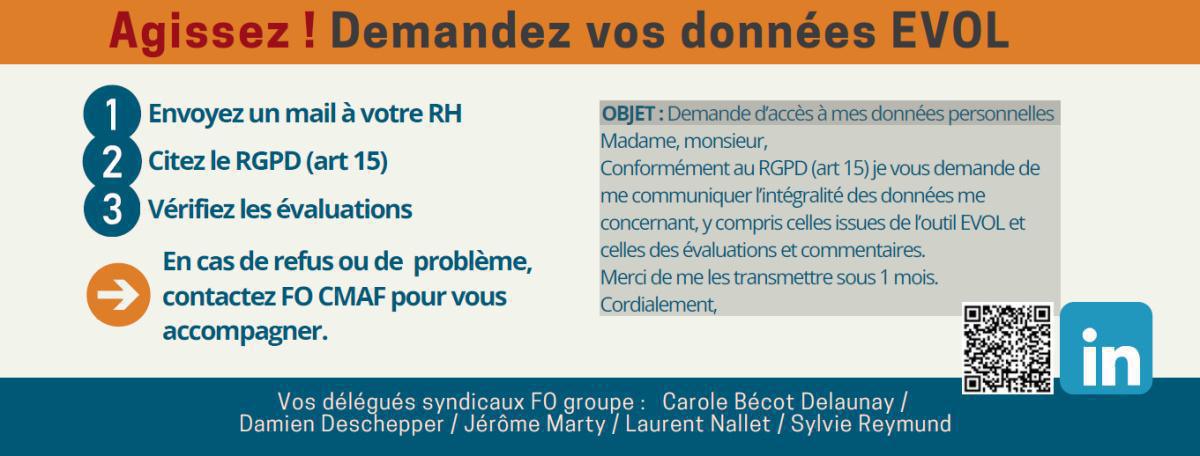 Agissez ! Demandez vos données EVOL

1 Envoyez un mail à votre RH
2 Citez le RGPD (art 15)
3 Vérifiez les évaluations

En cas de refus ou de problème, contactez FO CMAF pour vous accompagner.

OBJET : Demande d'accès à mes données personnelles
Madame, monsieur,
Conformément au RGPD (art 15) je vous demande de me communiquer l'intégralité des données me concernant, y compris celles issues de l'outil EVOL et celles des évaluations et commentaires.
Merci de me les transmettre sous 1 mois.
Cordialement,

in

Vos délégués syndicaux FO groupe : Carole Bécot Delaunay / Damien Deschepper / Jérôme Marty / Laurent Nallet / Sylvie Reymund